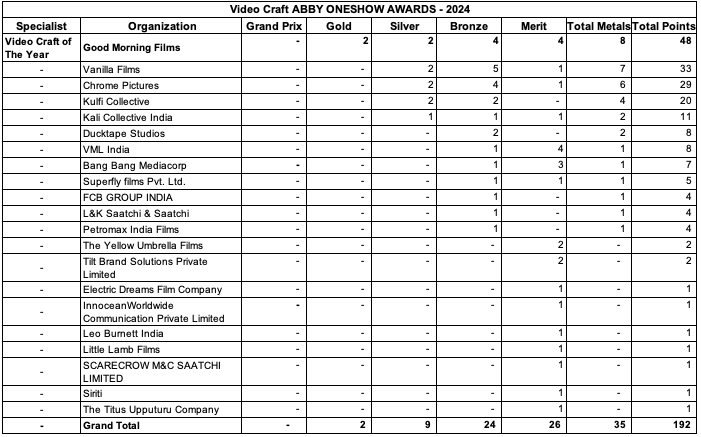 Video Craft ABBY ONESHOW AWARDS - 2024

| Specialist | Organization | Grand Prix | Gold | Silver | Bronze | Merit | Total Metals | Total Points |
|---|---|---|---|---|---|---|---|---|
| Video Craft of The Year | Good Morning Films | - | 2 | 2 | 4 | 4 | 8 | 48 |
| - | Vanilla Films | - | - | 2 | 5 | 1 | 7 | 33 |
| - | Chrome Pictures | - | - | 2 | 4 | 1 | 6 | 29 |
| - | Kulfi Collective | - | - | 2 | 2 | - | 4 | 20 |
| - | Kali Collective India | - | - | 1 | 1 | 1 | 2 | 11 |
| - | Ducktape Studios | - | - | - | 2 | - | 2 | 8 |
| - | VML India | - | - | - | 1 | 4 | 1 | 8 |
| - | Bang Bang Mediacorp | - | - | - | 1 | 3 | 1 | 7 |
| - | Superfly films Pvt. Ltd. | - | - | - | 1 | 1 | 1 | 5 |
| - | FCB GROUP INDIA | - | - | - | 1 | - | 1 | 4 |
| - | L&K Saatchi & Saatchi | - | - | - | 1 | - | 1 | 4 |
| - | Petromax India Films | - | - | - | 1 | - | 1 | 4 |
| - | The Yellow Umbrella Films | - | - | - | - | 2 | - | 2 |
| - | Tilt Brand Solutions Private Limited | - | - | - | - | 2 | - | 2 |
| - | Electric Dreams Film Company | - | - | - | - | 1 | - | 1 |
| - | InnoceanWorldwide Communication Private Limited | - | - | - | - | 1 | - | 1 |
| - | Leo Burnett India | - | - | - | - | 1 | - | 1 |
| - | Little Lamb Films | - | - | - | - | 1 | - | 1 |
| - | SCARECROW M&C SAATCHI LIMITED | - | - | - | - | 1 | - | 1 |
| - | Siriti | - | - | - | - | 1 | - | 1 |
| - | The Titus Upputuru Company | - | - | - | - | 1 | - | 1 |
| - | Grand Total | - | 2 | 9 | 24 | 26 | 35 | 192 |